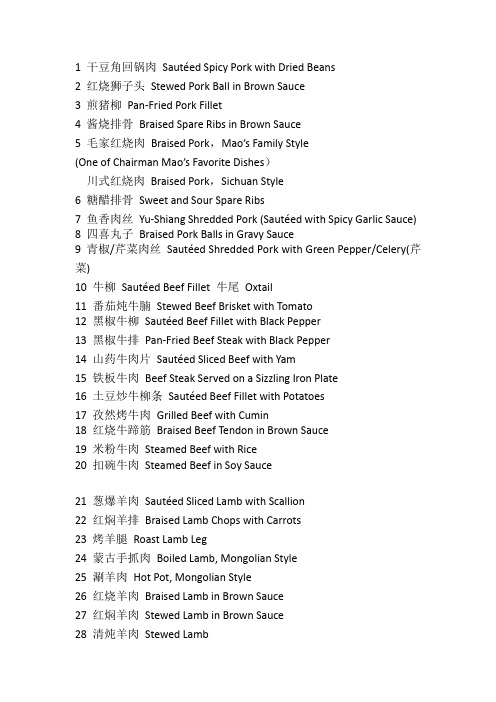 1 干豆角回锅肉 Sautéed Spicy Pork with Dried Beans
2 红烧狮子头 Stewed Pork Ball in Brown Sauce
3 煎猪柳 Pan-Fried Pork Fillet
4 酱烧排骨 Braised Spare Ribs in Brown Sauce
5 毛家红烧肉 Braised Pork，Mao's Family Style
(One of Chairman Mao's Favorite Dishes）
川式红烧肉 Braised Pork，Sichuan Style
6 糖醋排骨 Sweet and Sour Spare Ribs
7 鱼香肉丝 Yu-Shiang Shredded Pork (Sautéed with Spicy Garlic Sauce)
8 四喜丸子 Braised Pork Balls in Gravy Sauce
9 青椒/芹菜肉丝 Sautéed Shredded Pork with Green Pepper/Celery(芹菜)
10 牛柳 Sautéed Beef Fillet 牛尾 Oxtail
11 番茄炖牛腩 Stewed Beef Brisket with Tomato
12 黑椒牛柳 Sautéed Beef Fillet with Black Pepper
13 黑椒牛排 Pan-Fried Beef Steak with Black Pepper
14 山药牛肉片 Sautéed Sliced Beef with Yam
15 铁板牛肉 Beef Steak Served on a Sizzling Iron Plate
16 土豆炒牛柳条 Sautéed Beef Fillet with Potatoes
17 孜然烤牛肉 Grilled Beef with Cumin
18 红烧牛蹄筋 Braised Beef Tendon in Brown Sauce
19 米粉牛肉 Steamed Beef with Rice
20 扣碗牛肉 Steamed Beef in Soy Sauce

21 葱爆羊肉 Sautéed Sliced Lamb with Scallion
22 红焖羊排 Braised Lamb Chops with Carrots
23 烤羊腿 Roast Lamb Leg
24 蒙古手抓肉 Boiled Lamb, Mongolian Style
25 涮羊肉 Hot Pot, Mongolian Style
26 红烧羊肉 Braised Lamb in Brown Sauce
27 红焖羊肉 Stewed Lamb in Brown Sauce
28 清炖羊肉 Stewed Lamb